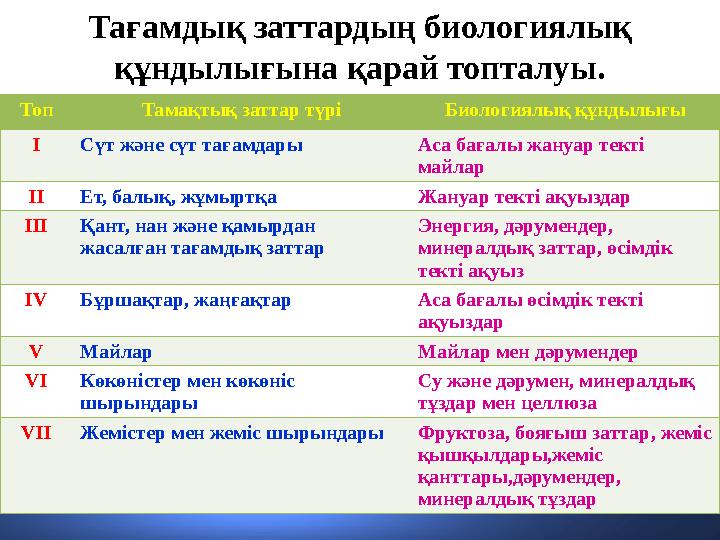 Тағамдық заттардың биологиялық құндылығына қарай топталуы.

| Топ | Тамақтық заттар түрі | Биологиялық құндылығы |
|---|---|---|
| I | Сүт және сүт тағамдары | Аса бағалы жануар текті майлар |
| II | Ет, балық, жұмыртқа | Жануар текті ақуыздар |
| III | Қант, нан және қамырдан жасалған тағамдық заттар | Энергия, дәрумендер, минералдық заттар, өсімдік текті ақуыз |
| IV | Бұршақтар, жаңғақтар | Аса бағалы өсімдік текті ақуыздар |
| V | Майлар | Майлар мен дәрумендер |
| VI | Көкөністер мен көкөніс шырындары | Су және дәрумен, минералдық тұздар мен целлюза |
| VII | Жемістер мен жеміс шырындары | Фруктоза, бояғыш заттар, жеміс қышқылдары,жеміс қанттары,дәрумендер, минералдық тұздар |